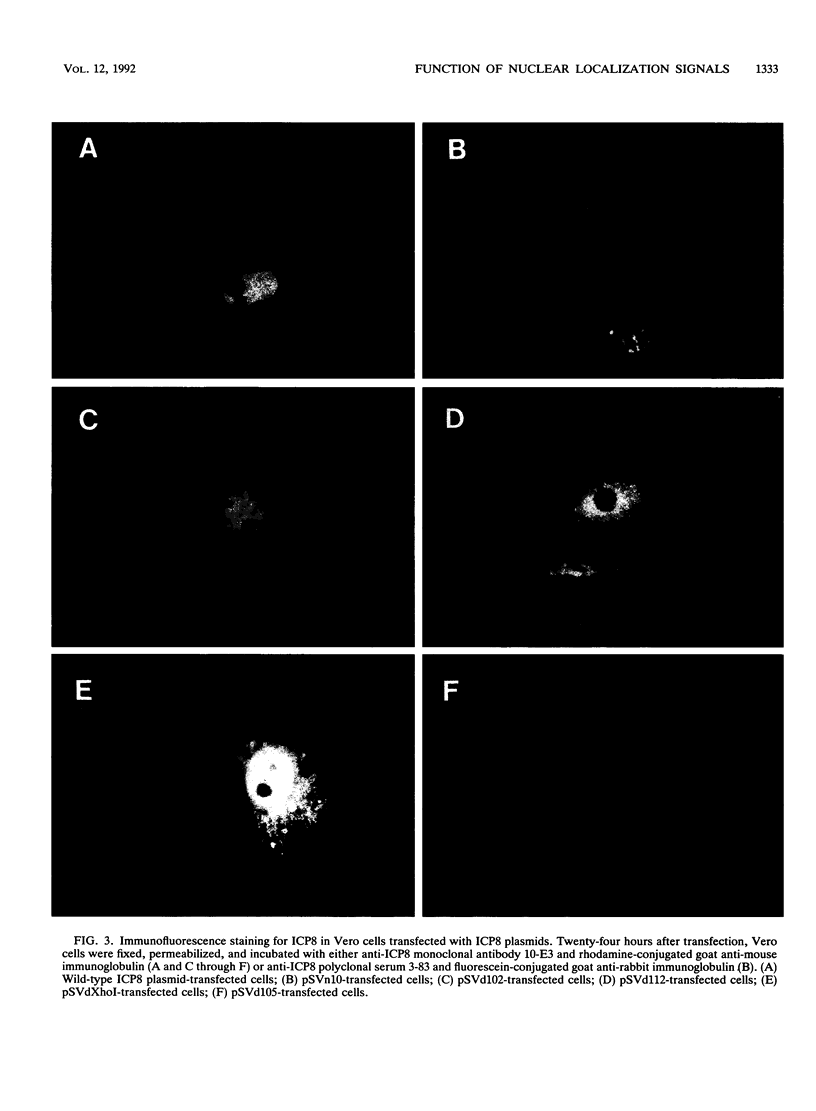 VOL. 12, 1992 FUNCTION OF NUCLEAR LOCALIZATION SIGNALS 1333

A

B

C

D

E

F

FIG. 3. Immunofluorescence staining for ICP8 in Vero cells transfected with ICP8 plasmids. Twenty-four hours after transfection, Vero cells were fixed, permeabilized, and incubated with either anti-ICP8 monoclonal antibody 10-E3 and rhodamine-conjugated goat anti-mouse immunoglobulin (A and C through F) or anti-ICP8 polyclonal serum 3-83 and fluorescein-conjugated goat anti-rabbit immunoglobulin (B). (A) Wild-type ICP8 plasmid-transfected cells; (B) pSVn10-transfected cells; (C) pSVd102-transfected cells; (D) pSVd112-transfected cells; (E) pSVdXhoI-transfected cells; (F) pSVd105-transfected cells.